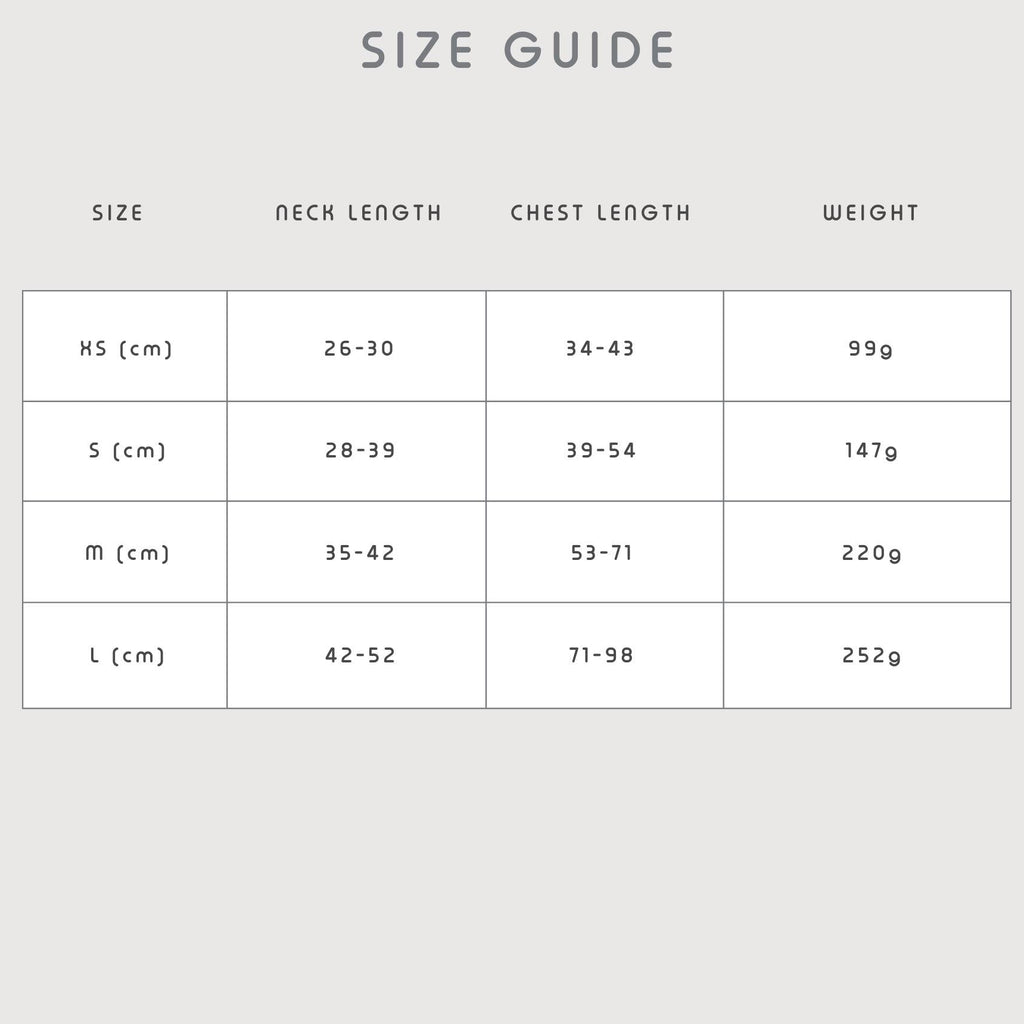 SIZE GUIDE

| SIZE | NECK LENGTH | CHEST LENGTH | WEIGHT |
|---|---|---|---|
| XS (cm) | 26-30 | 34-43 | 99g |
| S (cm) | 28-39 | 39-54 | 147g |
| M (cm) | 35-42 | 53-71 | 220g |
| L (cm) | 42-52 | 71-98 | 252g |